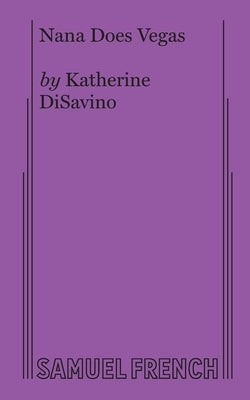 Nana Does Vegas

by Katherine DiSavino

SAMUEL FRENCH